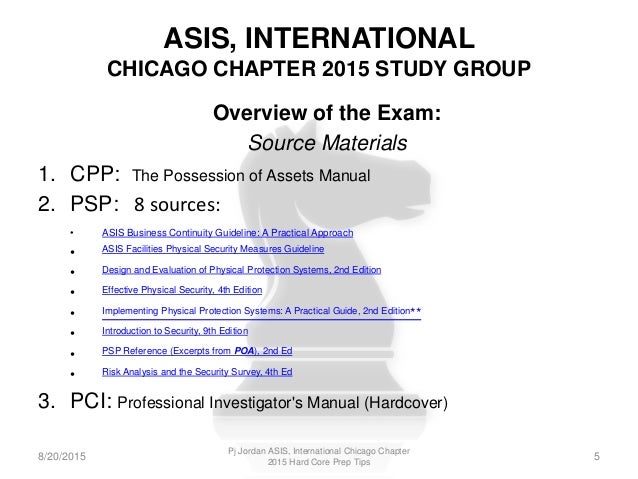 ASIS, INTERNATIONAL
CHICAGO CHAPTER 2015 STUDY GROUP

Overview of the Exam:
Source Materials

1. CPP: The Possession of Assets Manual
2. PSP: 8 sources:

• ASIS Business Continuity Guideline: A Practical Approach
• ASIS Facilities Physical Security Measures Guideline
• Design and Evaluation of Physical Protection Systems, 2nd Edition
• Effective Physical Security, 4th Edition
• Implementing Physical Protection Systems: A Practical Guide, 2nd Edition**
• Introduction to Security, 9th Edition
• PSP Reference (Excerpts from POA), 2nd Ed
• Risk Analysis and the Security Survey, 4th Ed

3. PCI: Professional Investigator's Manual (Hardcover)

8/20/2015

Pj Jordan ASIS, International Chicago Chapter
2015 Hard Core Prep Tips

5